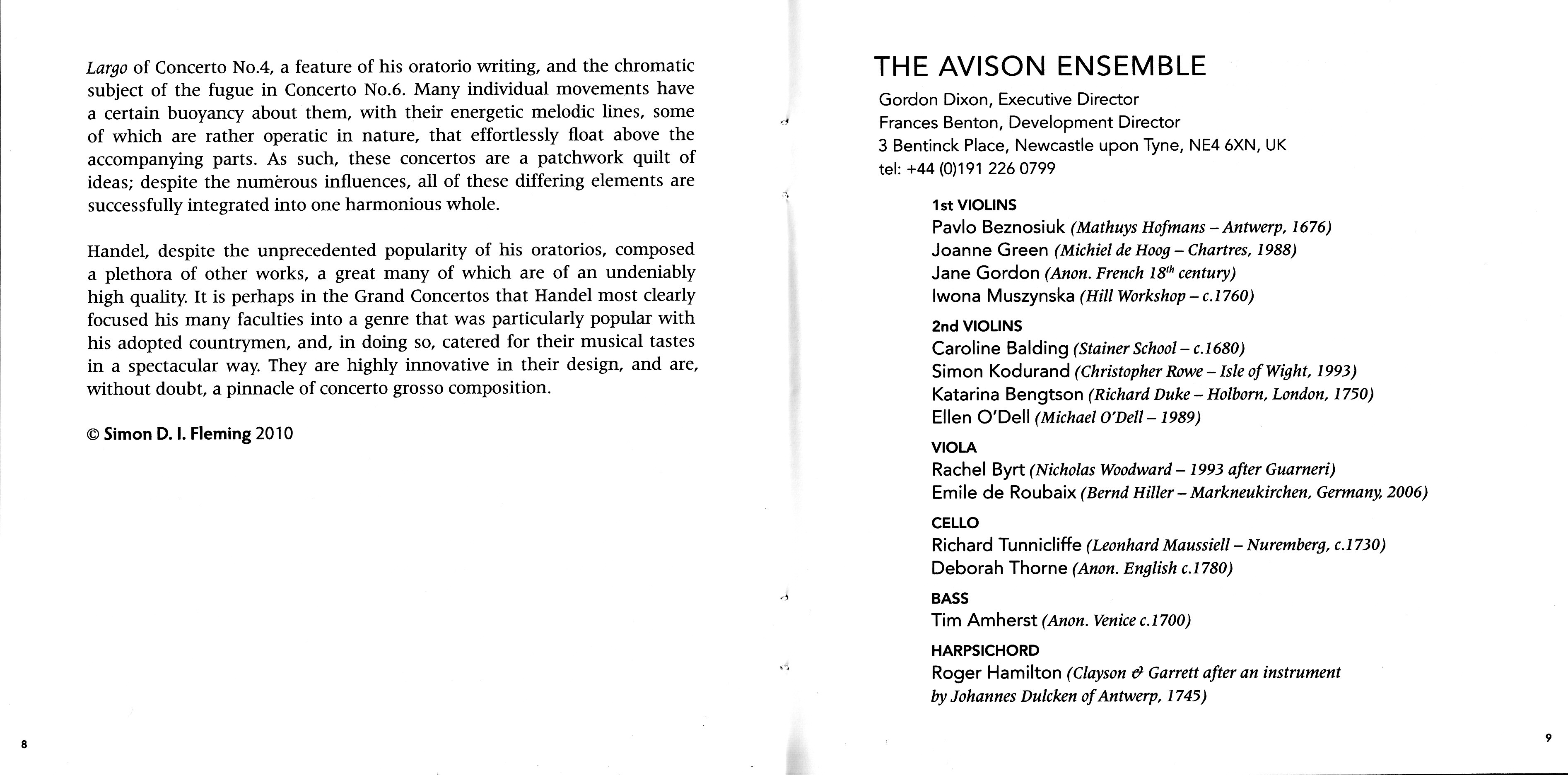 Largo of Concerto No.4, a feature of his oratorio writing, and the chromatic subject of the fugue in Concerto No.6. Many individual movements have a certain buoyancy about them, with their energetic melodic lines, some of which are rather operatic in nature, that effortlessly float above the accompanying parts. As such, these concertos are a patchwork quilt of ideas; despite the numerous influences, all of these differing elements are successfully integrated into one harmonious whole.

Handel, despite the unprecedented popularity of his oratorios, composed a plethora of other works, a great many of which are of an undeniably high quality. It is perhaps in the Grand Concertos that Handel most clearly focused his many faculties into a genre that was particularly popular with his adopted countrymen, and, in doing so, catered for their musical tastes in a spectacular way. They are highly innovative in their design, and are, without doubt, a pinnacle of concerto grosso composition.

© Simon D. I. Fleming 2010

8

THE AVISON ENSEMBLE
Gordon Dixon, Executive Director
Frances Benton, Development Director
3 Bentinck Place, Newcastle upon Tyne, NE4 6XN, UK
tel: +44 (0)191 226 0799

1st VIOLINS
Pavlo Beznosiuk (Mathuys Hofmans – Antwerp, 1676)
Joanne Green (Michiel de Hoog – Chartres, 1988)
Jane Gordon (Anon. French 18$^{th}$ century)
Iwona Muszynska (Hill Workshop – c.1760)

2nd VIOLINS
Caroline Balding (Stainer School – c.1680)
Simon Kodurand (Christopher Rowe – Isle of Wight, 1993)
Katarina Bengtson (Richard Duke – Holborn, London, 1750)
Ellen O'Dell (Michael O'Dell – 1989)

VIOLA
Rachel Byrt (Nicholas Woodward – 1993 after Guarneri)
Emile de Roubaix (Bernd Hiller – Markneukirchen, Germany, 2006)

CELLO
Richard Tunnicliffe (Leonhard Maussiell – Nuremberg, c.1730)
Deborah Thorne (Anon. English c.1780)

BASS
Tim Amherst (Anon. Venice c.1700)

HARPSICHORD
Roger Hamilton (Clayson & Garrett after an instrument by Johannes Dulcken of Antwerp, 1745)

9